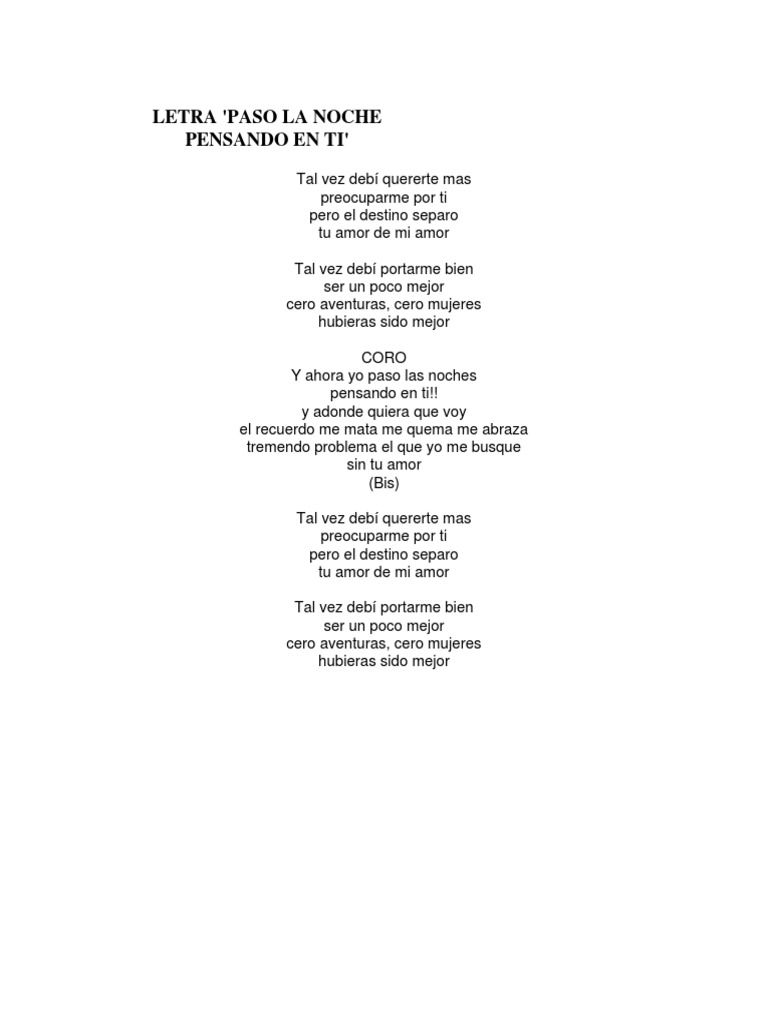 LETRA 'PASO LA NOCHE
PENSANDO EN TI'

Tal vez debí quererte mas
preocuparme por ti
pero el destino separo
tu amor de mi amor

Tal vez debí portarme bien
ser un poco mejor
cero aventuras, cero mujeres
hubieras sido mejor

CORO
Y ahora yo paso las noches
pensando en ti!!
y adonde quiera que voy
el recuerdo me mata me quema me abraza
tremendo problema el que yo me busque
sin tu amor
(Bis)

Tal vez debí quererte mas
preocuparme por ti
pero el destino separo
tu amor de mi amor

Tal vez debí portarme bien
ser un poco mejor
cero aventuras, cero mujeres
hubieras sido mejor